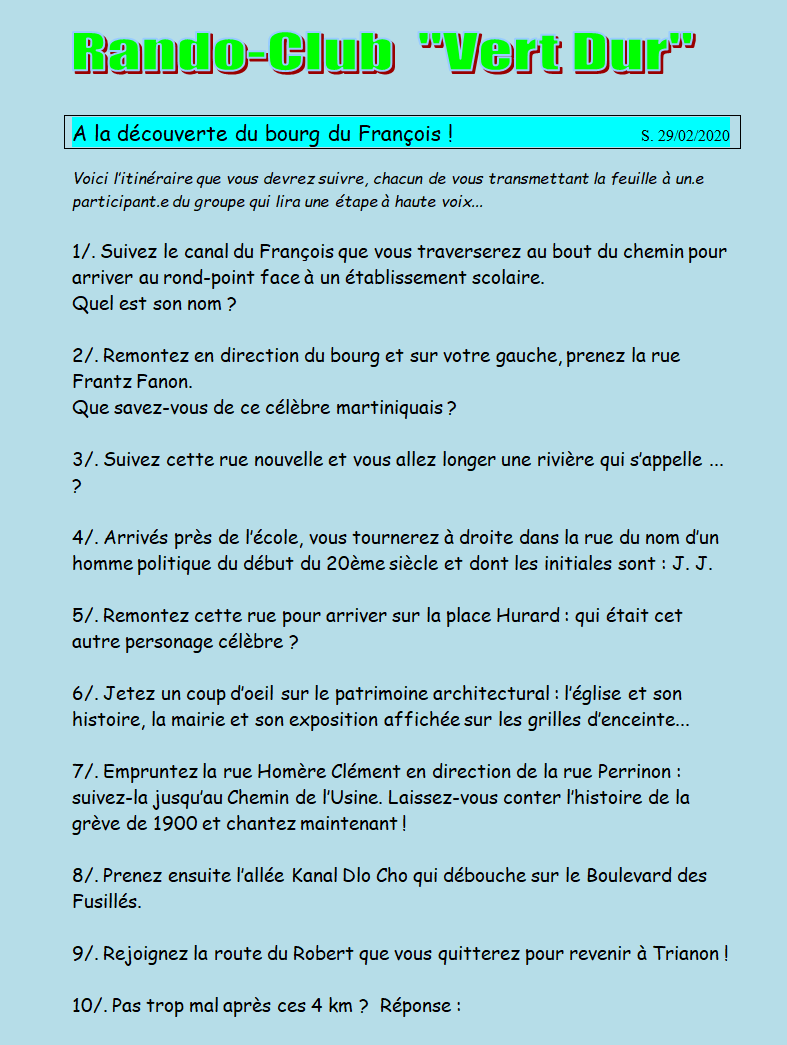 Rando-Club "Vert Dur"

A la découverte du bourg du François ! S. 29/02/2020

Voici l'itinéraire que vous devrez suivre, chacun de vous transmettant la feuille à un.e participant.e du groupe qui lira une étape à haute voix...

1/. Suivez le canal du François que vous traverserez au bout du chemin pour arriver au rond-point face à un établissement scolaire.
Quel est son nom ?

2/. Remontez en direction du bourg et sur votre gauche, prenez la rue Frantz Fanon.
Que savez-vous de ce célèbre martiniquais ?

3/. Suivez cette rue nouvelle et vous allez longer une rivière qui s'appelle ... ?

4/. Arrivés près de l'école, vous tournerez à droite dans la rue du nom d'un homme politique du début du 20ème siècle et dont les initiales sont : J. J.

5/. Remontez cette rue pour arriver sur la place Hurard : qui était cet autre personage célèbre ?

6/. Jetez un coup d'oeil sur le patrimoine architectural : l'église et son histoire, la mairie et son exposition affichée sur les grilles d'enceinte...

7/. Empruntez la rue Homère Clément en direction de la rue Perrinon : suivez-la jusqu'au Chemin de l'Usine. Laissez-vous conter l'histoire de la grève de 1900 et chantez maintenant !

8/. Prenez ensuite l'allée Kanal Dlo Cho qui débouche sur le Boulevard des Fusillés.

9/. Rejoignez la route du Robert que vous quitterez pour revenir à Trianon !

10/. Pas trop mal après ces 4 km ? Réponse :